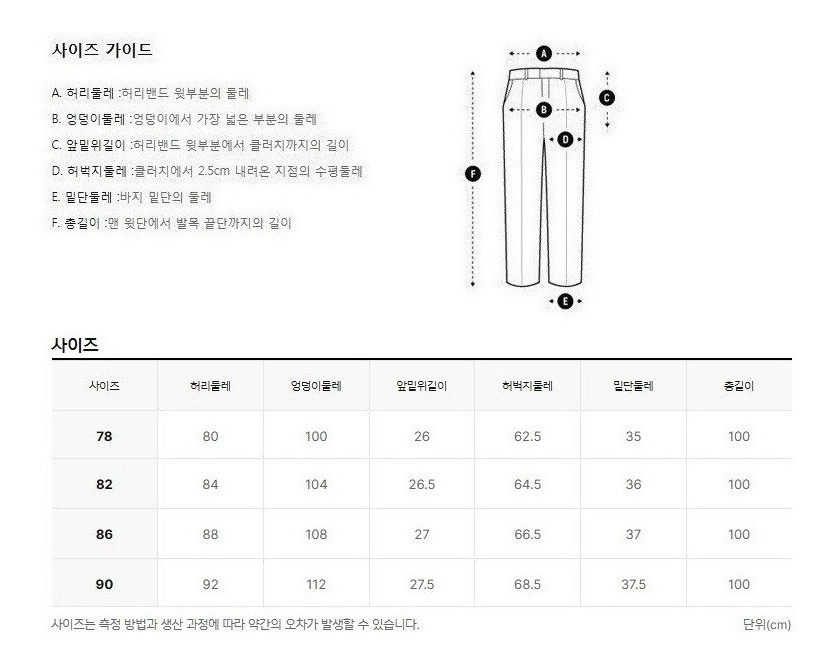 사이즈 가이드

A. 허리둘레 :허리밴드 윗부분의 둘레
B. 엉덩이둘레 :엉덩이에서 가장 넓은 부분의 둘레
C. 앞밑위길이 :허리밴드 윗부분에서 클러치까지의 길이
D. 허벅지둘레 :클러치에서 2.5cm 내려온 지점의 수평둘레
E. 밑단둘레 :바지 밑단의 둘레
F. 총길이 :맨 윗단에서 발목 끝단까지의 길이

A
B
C
D
E
F

사이즈

| 사이즈 | 허리둘레 | 엉덩이둘레 | 앞밑위길이 | 허벅지둘레 | 밑단둘레 | 총길이 |
|---|---|---|---|---|---|---|
| 78 | 80 | 100 | 26 | 62.5 | 35 | 100 |
| 82 | 84 | 104 | 26.5 | 64.5 | 36 | 100 |
| 86 | 88 | 108 | 27 | 66.5 | 37 | 100 |
| 90 | 92 | 112 | 27.5 | 68.5 | 37.5 | 100 |

사이즈는 측정 방법과 생산 과정에 따라 약간의 오차가 발생할 수 있습니다.
단위(cm)